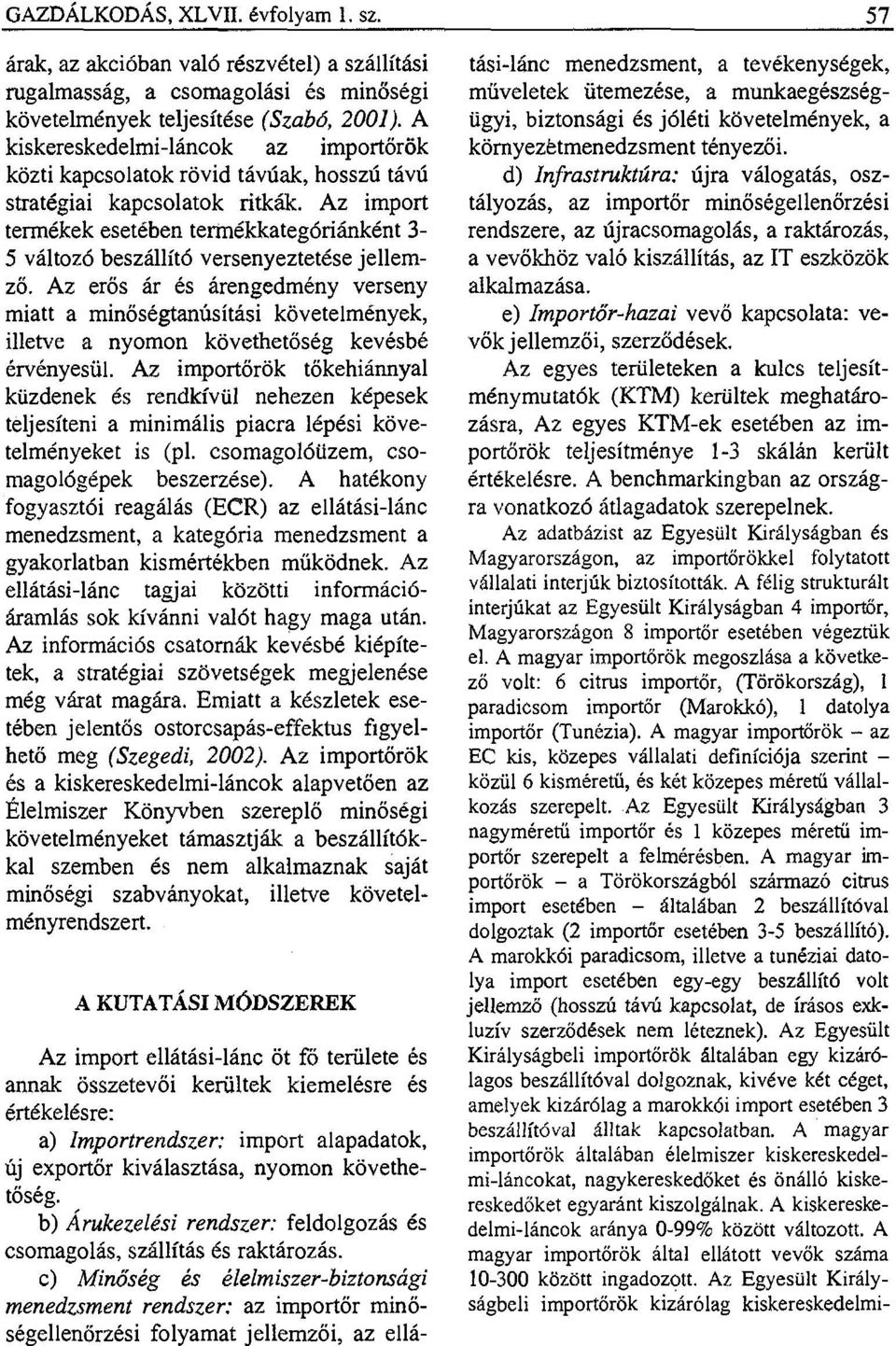 GAZDÁLKODÁS, XLVII. évfolyam 1. sz. 57

árak, az akcióban való részvétel) a szállítási rugalmasság, a csomagolási és minőségi követelmények teljesítése (Szabó, 2001). A kiskereskedelmi-láncok az importőrök közti kapcsolatok rövid távúak, hosszú távú stratégiai kapcsolatok ritkák. Az import termékek esetében termékkategóriánként 3-5 változó beszállító versenyeztetése jellemző. Az erős ár és árengedmény verseny miatt a minőségtanúsítási követelmények, illetve a nyomon követhetőség kevésbé érvényesül. Az importőrök tőkehiánnyal küzdenek és rendkívül nehezen képesek teljesíteni a minimális piacra lépési követelményeket is (pl. csomagolóüzem, csomagológépek beszerzése). A hatékony fogyasztói reagálás (ECR) az ellátási-lánc menedzsment, a kategória menedzsment a gyakorlatban kismértékben működnek. Az ellátási-lánc tagjai közötti információáramlás sok kívánni valót hagy maga után. Az információs csatornák kevésbé kiépítetek, a stratégiai szövetségek megjelenése még várat magára. Emiatt a készletek esetében jelentős ostorcsapás-effektus figyelhető meg (Szegedi, 2002). Az importőrök és a kiskereskedelmi-láncok alapvetően az Élelmiszer Könyvben szereplő minőségi követelményeket támasztják a beszállítókkal szemben és nem alkalmaznak saját minőségi szabványokat, illetve követelményrendszert.

A KUTATÁSI MÓDSZEREK

Az import ellátási-lánc öt fő területe és annak összetevői kerültek kiemelésre és értékelésre:

a) Importrendszer: import alapadatok, új exportőr kiválasztása, nyomon követhetőség.

b) Árukezelési rendszer: feldolgozás és csomagolás, szállítás és raktározás.

c) Minőség és élelmiszer-biztonsági menedzsment rendszer: az importőr minőségellenőrzési folyamat jellemzői, az ellátási-lánc menedzsment, a tevékenységek, műveletek ütemezése, a munkaegészségügyi, biztonsági és jóléti követelmények, a környezetmenedzsment tényezői.

d) Infrastruktúra: újra válogatás, osztályozás, az importőr minőségellenőrzési rendszere, az újracsomagolás, a raktározás, a vevőkhöz való kiszállítás, az IT eszközök alkalmazása.

e) Importőr-hazai vevő kapcsolata: vevők jellemzői, szerződések.

Az egyes területeken a kulcs teljesítménymutatók (KTM) kerültek meghatározásra, Az egyes KTM-ek esetében az importőrök teljesítménye 1-3 skálán került értékelésre. A benchmarkingban az országra vonatkozó átlagadatok szerepelnek.

Az adatbázist az Egyesült Királyságban és Magyarországon, az importőrökkel folytatott vállalati interjúk biztosították. A félig strukturált interjúkat az Egyesült Királyságban 4 importőr, Magyarországon 8 importőr esetében végeztük el. A magyar importőrök megoszlása a következő volt: 6 citrus importőr, (Törökország), 1 paradicsom importőr (Marokkó), 1 datolya importőr (Tunézia). A magyar importőrök – az EC kis, közepes vállalati definíciója szerint – közül 6 kisméretű, és két közepes méretű vállalkozás szerepelt. Az Egyesült Királyságban 3 nagyméretű importőr és 1 közepes méretű importőr szerepelt a felmérésben. A magyar importőrök – a Törökországból származó citrus import esetében – általában 2 beszállítóval dolgoztak (2 importőr esetében 3-5 beszállító). A marokkói paradicsom, illetve a tunéziai datolya import esetében egy-egy beszállító volt jellemző (hosszú távú kapcsolat, de írásos exkluzív szerződések nem léteznek). Az Egyesült Királyságbeli importőrök általában egy kizárólagos beszállítóval dolgoznak, kivéve két céget, amelyek kizárólag a marokkói import esetében 3 beszállítóval álltak kapcsolatban. A magyar importőrök általában élelmiszer kiskereskedelmi-láncokat, nagykereskedőket és önálló kiskereskedőket egyaránt kiszolgálnak. A kiskereskedelmi-láncok aránya 0-99% között változott. A magyar importőrök által ellátott vevők száma 10-300 között ingadozott. Az Egyesült Királyságbeli importőrök kizárólag kiskereskedelmi-